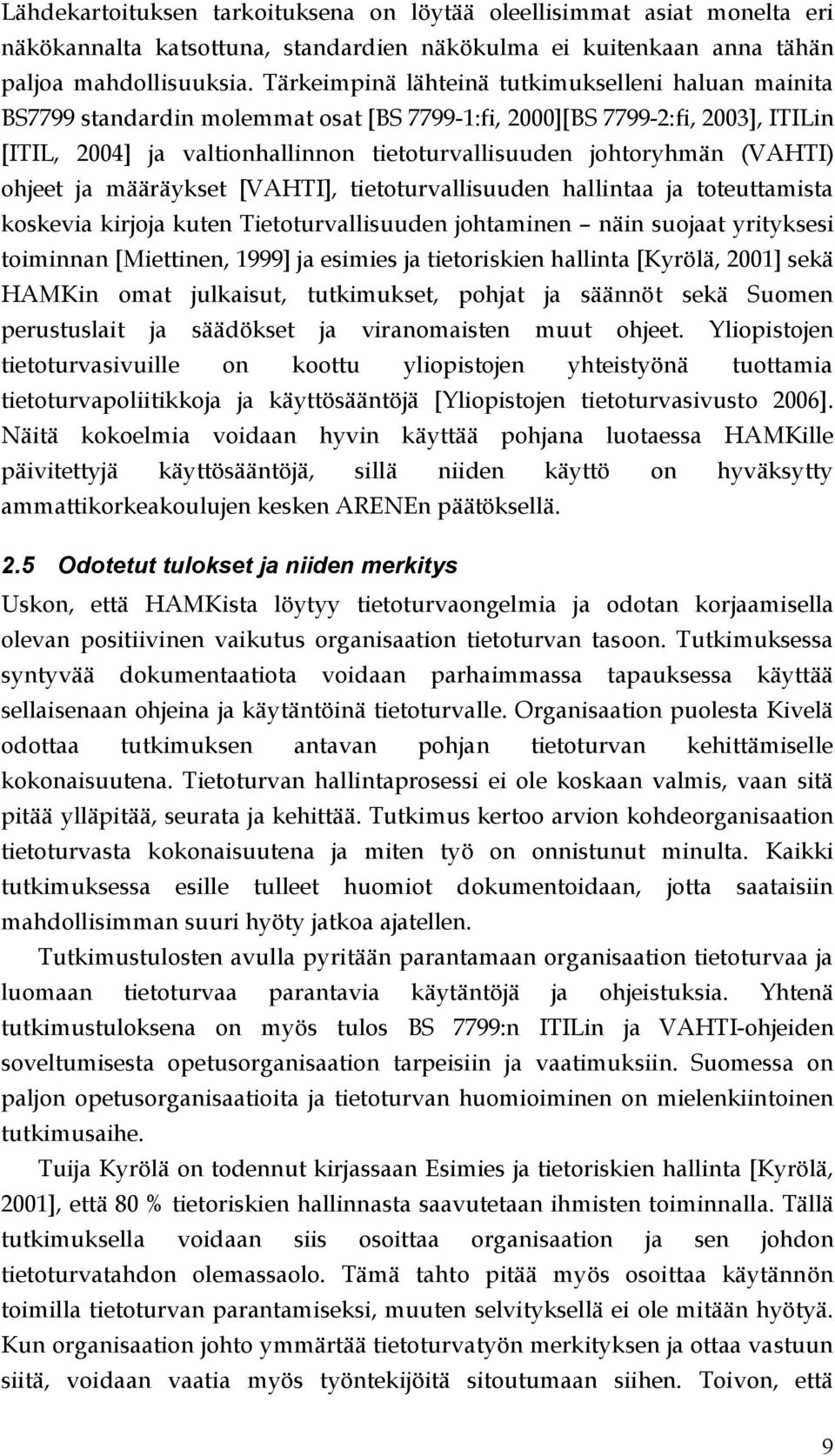 Lähdekartoituksen tarkoituksena on löytää oleellisimmat asiat monelta eri näkökannalta katsottuna, standardien näkökulma ei kuitenkaan anna tähän paljoa mahdollisuuksia. Tärkeimpinä lähteinä tutkimukselleni haluan mainita BS7799 standardin molemmat osat [BS 7799-1:fi, 2000][BS 7799-2:fi, 2003], ITILin [ITIL, 2004] ja valtionhallinnon tietoturvallisuuden johtoryhmän (VAHTI) ohjeet ja määräykset [VAHTI], tietoturvallisuuden hallintaa ja toteuttamista koskevia kirjoja kuten Tietoturvallisuuden johtaminen – näin suojaat yrityksesi toiminnan [Miettinen, 1999] ja esimies ja tietoriskien hallinta [Kyrölä, 2001] sekä HAMKin omat julkaisut, tutkimukset, pohjat ja säännöt sekä Suomen perustuslait ja säädökset ja viranomaisten muut ohjeet. Yliopistojen tietoturvasivuille on koottu yliopistojen yhteistyönä tuottamia tietoturvapoliitikkoja ja käyttösääntöjä [Yliopistojen tietoturvasivusto 2006]. Näitä kokoelmia voidaan hyvin käyttää pohjana luotaessa HAMKille päivitettyjä käyttösääntöjä, sillä niiden käyttö on hyväksytty ammattikorkeakoulujen kesken ARENEn päätöksellä.

2.5 Odotetut tulokset ja niiden merkitys

Uskon, että HAMKista löytyy tietoturvaongelmia ja odotan korjaamisella olevan positiivinen vaikutus organisaation tietoturvan tasoon. Tutkimuksessa syntyvää dokumentaatiota voidaan parhaimmassa tapauksessa käyttää sellaisenaan ohjeina ja käytäntöinä tietoturvalle. Organisaation puolesta Kivelä odottaa tutkimuksen antavan pohjan tietoturvan kehittämiselle kokonaisuutena. Tietoturvan hallintaprosessi ei ole koskaan valmis, vaan sitä pitää ylläpitää, seurata ja kehittää. Tutkimus kertoo arvion kohdeorganisaation tietoturvasta kokonaisuutena ja miten työ on onnistunut minulta. Kaikki tutkimuksessa esille tulleet huomiot dokumentoidaan, jotta saataisiin mahdollisimman suuri hyöty jatkoa ajatellen.

Tutkimustulosten avulla pyritään parantamaan organisaation tietoturvaa ja luomaan tietoturvaa parantavia käytäntöjä ja ohjeistuksia. Yhtenä tutkimustuloksena on myös tulos BS 7799:n ITILin ja VAHTI-ohjeiden soveltumisesta opetusorganisaation tarpeisiin ja vaatimuksiin. Suomessa on paljon opetusorganisaatioita ja tietoturvan huomioiminen on mielenkiintoinen tutkimusaihe.

Tuija Kyrölä on todennut kirjassaan Esimies ja tietoriskien hallinta [Kyrölä, 2001], että 80 % tietoriskien hallinnasta saavutetaan ihmisten toiminnalla. Tällä tutkimuksella voidaan siis osoittaa organisaation ja sen johdon tietoturvatahdon olemassaolo. Tämä tahto pitää myös osoittaa käytännön toimilla tietoturvan parantamiseksi, muuten selvityksellä ei ole mitään hyötyä. Kun organisaation johto ymmärtää tietoturvatyön merkityksen ja ottaa vastuun siitä, voidaan vaatia myös työntekijöitä sitoutumaan siihen. Toivon, että

9